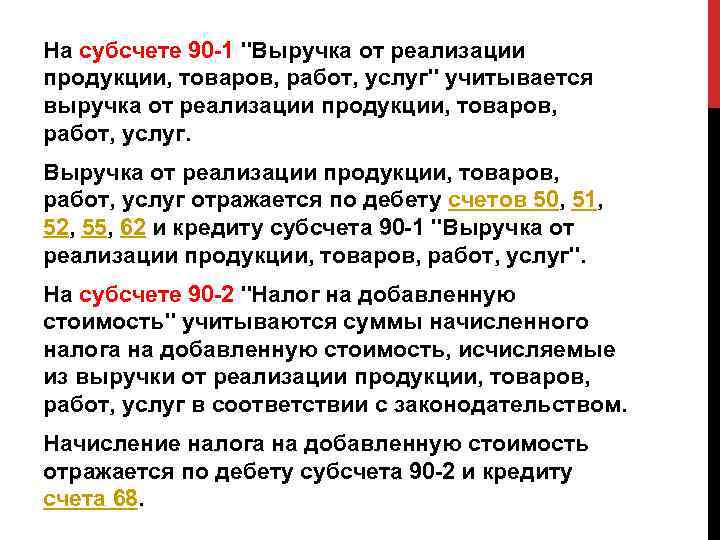 На субсчете 90-1 "Выручка от реализации продукции, товаров, работ, услуг" учитывается выручка от реализации продукции, товаров, работ, услуг.

Выручка от реализации продукции, товаров, работ, услуг отражается по дебету счетов 50, 51, 52, 55, 62 и кредиту субсчета 90-1 "Выручка от реализации продукции, товаров, работ, услуг".

На субсчете 90-2 "Налог на добавленную стоимость" учитываются суммы начисленного налога на добавленную стоимость, исчисляемые из выручки от реализации продукции, товаров, работ, услуг в соответствии с законодательством.

Начисление налога на добавленную стоимость отражается по дебету субсчета 90-2 и кредиту счета 68.